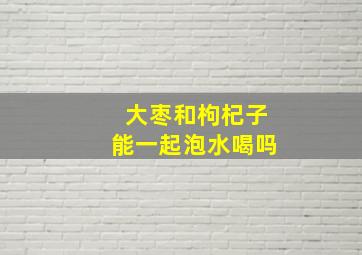 大枣和枸杞子
能一起泡水喝吗